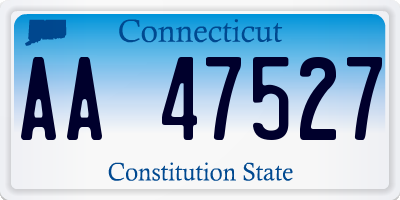 Connecticut

AA 47527

Constitution State